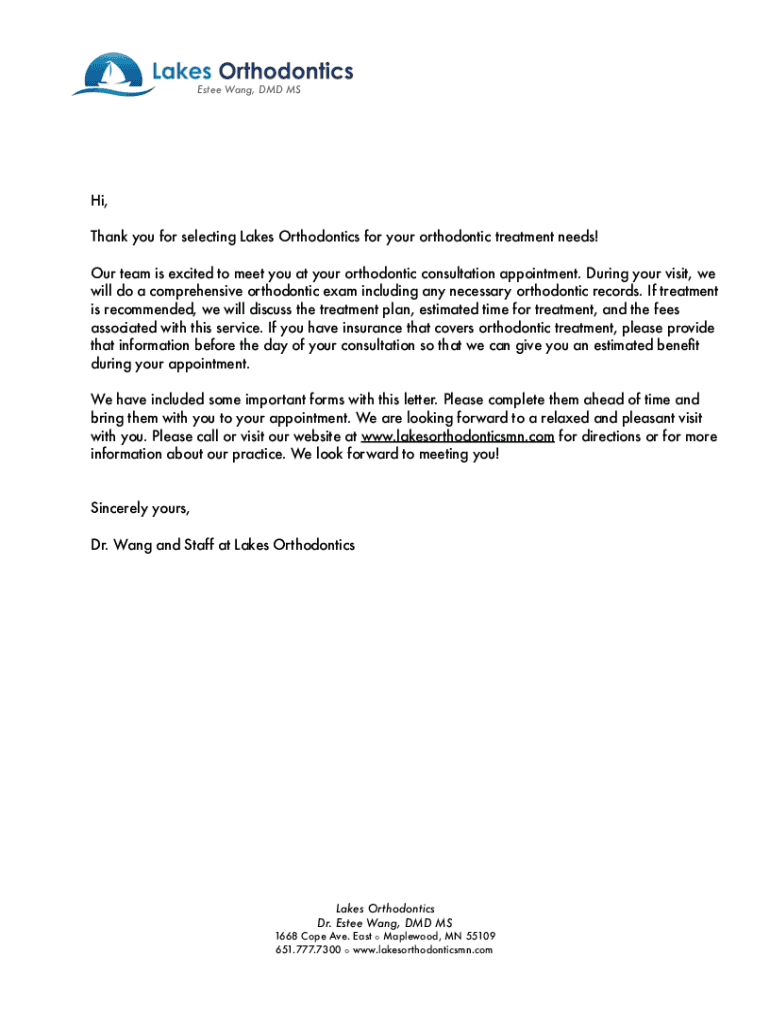 Lakes Orthodontics
Estee Wang, DMD MS

Hi,

Thank you for selecting Lakes Orthodontics for your orthodontic treatment needs!

Our team is excited to meet you at your orthodontic consultation appointment. During your visit, we will do a comprehensive orthodontic exam including any necessary orthodontic records. If treatment is recommended, we will discuss the treatment plan, estimated time for treatment, and the fees associated with this service. If you have insurance that covers orthodontic treatment, please provide that information before the day of your consultation so that we can give you an estimated benefit during your appointment.

We have included some important forms with this letter. Please complete them ahead of time and bring them with you to your appointment. We are looking forward to a relaxed and pleasant visit with you. Please call or visit our website at www.lakesorthodonticsmn.com for directions or for more information about our practice. We look forward to meeting you!

Sincerely yours,

Dr. Wang and Staff at Lakes Orthodontics

Lakes Orthodontics
Dr. Estee Wang, DMD MS
1668 Cope Ave. East ○ Maplewood, MN 55109
651.777.7300 ○ www.lakesorthodonticsmn.com